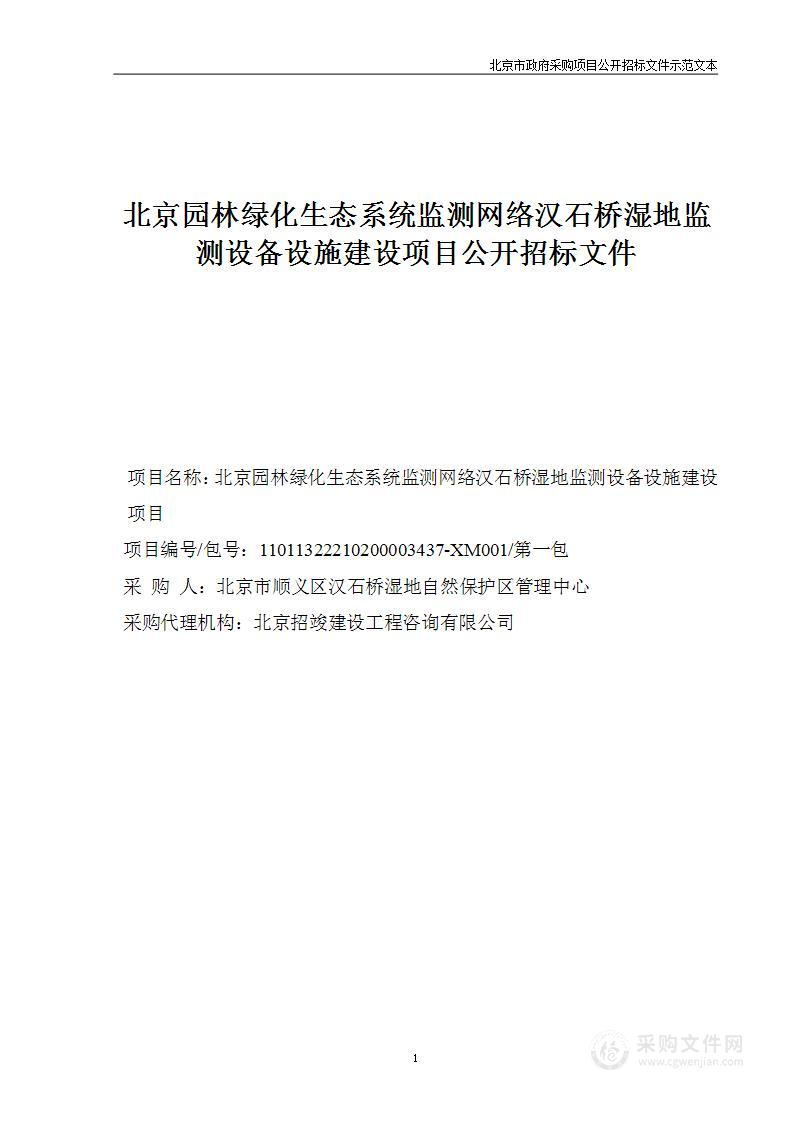 北京市政府采购项目公开招标文件示范文本

北京园林绿化生态系统监测网络汉石桥湿地监测设备设施建设项目公开招标文件

项目名称：北京园林绿化生态系统监测网络汉石桥湿地监测设备设施建设项目

项目编号/包号：11011322210200003437-XM001/第一包

采 购 人：北京市顺义区汉石桥湿地自然保护区管理中心

采购代理机构：北京招竣建设工程咨询有限公司

1

采购文件网
www.cgwenjian.com